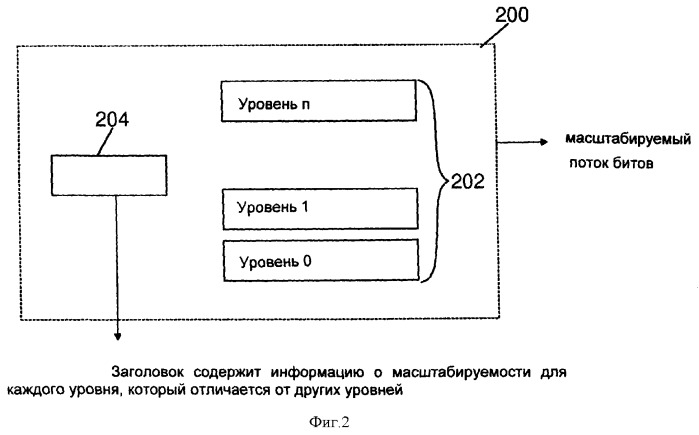 200

204

Уровень n

Уровень 1

Уровень 0

202

масштабируемый поток битов

Заголовок содержит информацию о масштабируемости для каждого уровня, который отличается от других уровней

Фиг.2